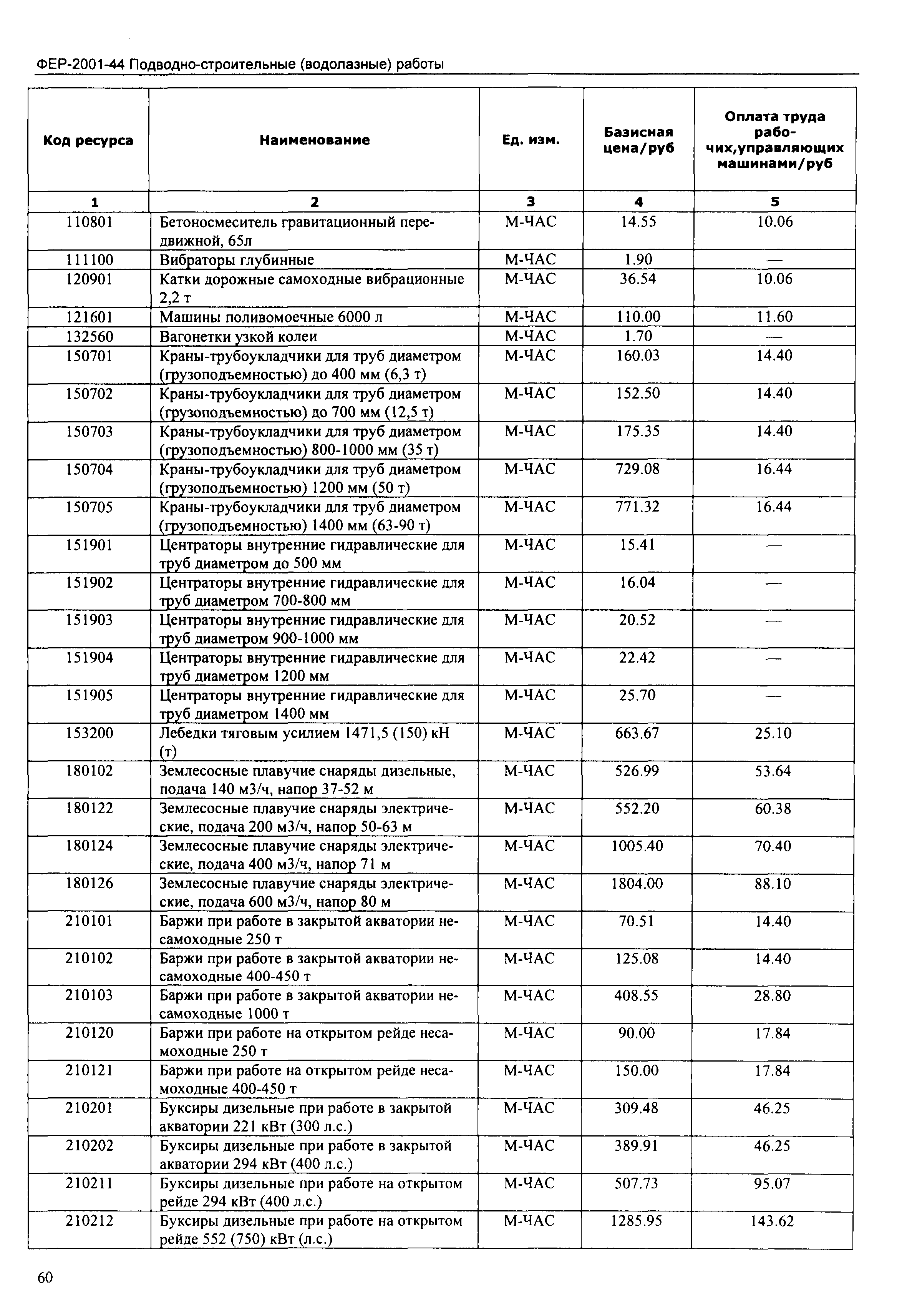 ФЕР-2001-44 Подводно-строительные (водолазные) работы

| Код ресурса | Наименование | Ед. изм. | Базисная цена/руб | Оплата труда рабочих,управляющих машинами/руб |
|---|---|---|---|---|
| 1 | 2 | 3 | 4 | 5 |
| 110801 | Бетоносмеситель гравитационный передвижной, 65л | М-ЧАС | 14.55 | 10.06 |
| 111100 | Вибраторы глубинные | М-ЧАС | 1.90 | — |
| 120901 | Катки дорожные самоходные вибрационные 2,2 т | М-ЧАС | 36.54 | 10.06 |
| 121601 | Машины поливомоечные 6000 л | М-ЧАС | 110.00 | 11.60 |
| 132560 | Вагонетки узкой колеи | М-ЧАС | 1.70 | — |
| 150701 | Краны-трубоукладчики для труб диаметром (грузоподъемностью) до 400 мм (6,3 т) | М-ЧАС | 160.03 | 14.40 |
| 150702 | Краны-трубоукладчики для труб диаметром (грузоподъемностью) до 700 мм (12,5 т) | М-ЧАС | 152.50 | 14.40 |
| 150703 | Краны-трубоукладчики для труб диаметром (грузоподъемностью) 800-1000 мм (35 т) | М-ЧАС | 175.35 | 14.40 |
| 150704 | Краны-трубоукладчики для труб диаметром (грузоподъемностью) 1200 мм (50 т) | М-ЧАС | 729.08 | 16.44 |
| 150705 | Краны-трубоукладчики для труб диаметром (грузоподъемностью) 1400 мм (63-90 т) | М-ЧАС | 771.32 | 16.44 |
| 151901 | Центраторы внутренние гидравлические для труб диаметром до 500 мм | М-ЧАС | 15.41 | — |
| 151902 | Центраторы внутренние гидравлические для труб диаметром 700-800 мм | М-ЧАС | 16.04 | — |
| 151903 | Центраторы внутренние гидравлические для труб диаметром 900-1000 мм | М-ЧАС | 20.52 | — |
| 151904 | Центраторы внутренние гидравлические для труб диаметром 1200 мм | М-ЧАС | 22.42 | — |
| 151905 | Центраторы внутренние гидравлические для труб диаметром 1400 мм | М-ЧАС | 25.70 | — |
| 153200 | Лебедки тяговым усилием 1471,5 (150) кН (т) | М-ЧАС | 663.67 | 25.10 |
| 180102 | Землесосные плавучие снаряды дизельные, подача 140 м3/ч, напор 37-52 м | М-ЧАС | 526.99 | 53.64 |
| 180122 | Землесосные плавучие снаряды электрические, подача 200 м3/ч, напор 50-63 м | М-ЧАС | 552.20 | 60.38 |
| 180124 | Землесосные плавучие снаряды электрические, подача 400 м3/ч, напор 71 м | М-ЧАС | 1005.40 | 70.40 |
| 180126 | Землесосные плавучие снаряды электрические, подача 600 м3/ч, напор 80 м | М-ЧАС | 1804.00 | 88.10 |
| 210101 | Баржи при работе в закрытой акватории несамоходные 250 т | М-ЧАС | 70.51 | 14.40 |
| 210102 | Баржи при работе в закрытой акватории несамоходные 400-450 т | М-ЧАС | 125.08 | 14.40 |
| 210103 | Баржи при работе в закрытой акватории несамоходные 1000 т | М-ЧАС | 408.55 | 28.80 |
| 210120 | Баржи при работе на открытом рейде несамоходные 250 т | М-ЧАС | 90.00 | 17.84 |
| 210121 | Баржи при работе на открытом рейде несамоходные 400-450 т | М-ЧАС | 150.00 | 17.84 |
| 210201 | Буксиры дизельные при работе в закрытой акватории 221 кВт (300 л.с.) | М-ЧАС | 309.48 | 46.25 |
| 210202 | Буксиры дизельные при работе в закрытой акватории 294 кВт (400 л.с.) | М-ЧАС | 389.91 | 46.25 |
| 210211 | Буксиры дизельные при работе на открытом рейде 294 кВт (400 л.с.) | М-ЧАС | 507.73 | 95.07 |
| 210212 | Буксиры дизельные при работе на открытом рейде 552 (750) кВт (л.с.) | М-ЧАС | 1285.95 | 143.62 |

60